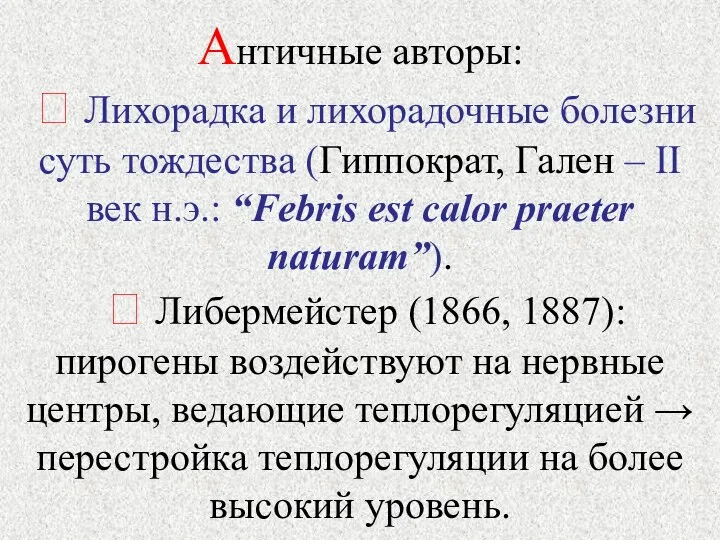 Античные авторы:

 Лихорадка и лихорадочные болезни суть тождества (Гиппократ, Гален – II век н.э.: “Febris est calor praeter naturam”).

 Либермейстер (1866, 1887): пирогены воздействуют на нервные центры, ведающие теплорегуляцией → перестройка теплорегуляции на более высокий уровень.